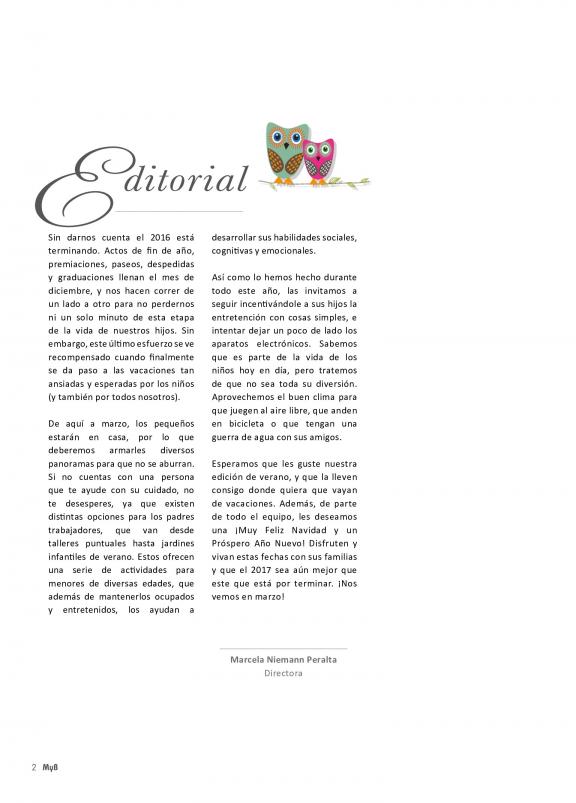 Editorial

Sin darnos cuenta el 2016 está terminando. Actos de fin de año, premiaciones, paseos, despedidas y graduaciones llenan el mes de diciembre, y nos hacen correr de un lado a otro para no perdernos ni un solo minuto de esta etapa de la vida de nuestros hijos. Sin embargo, este último esfuerzo se ve recompensado cuando finalmente se da paso a las vacaciones tan ansiadas y esperadas por los niños (y también por todos nosotros).

De aquí a marzo, los pequeños estarán en casa, por lo que deberemos armarles diversos panoramas para que no se aburran. Si no cuentas con una persona que te ayude con su cuidado, no te desesperes, ya que existen distintas opciones para los padres trabajadores, que van desde talleres puntuales hasta jardines infantiles de verano. Estos ofrecen una serie de actividades para menores de diversas edades, que además de mantenerlos ocupados y entretenidos, los ayudan a desarrollar sus habilidades sociales, cognitivas y emocionales.

Así como lo hemos hecho durante todo este año, las invitamos a seguir incentivándole a sus hijos la entretención con cosas simples, e intentar dejar un poco de lado los aparatos electrónicos. Sabemos que es parte de la vida de los niños hoy en día, pero tratemos de que no sea toda su diversión. Aprovechemos el buen clima para que juegen al aire libre, que anden en bicicleta o que tengan una guerra de agua con sus amigos.

Esperamos que les guste nuestra edición de verano, y que la lleven consigo donde quiera que vayan de vacaciones. Además, de parte de todo el equipo, les deseamos una ¡Muy Feliz Navidad y un Próspero Año Nuevo! Disfruten y vivan estas fechas con sus familias y que el 2017 sea aún mejor que este que está por terminar. ¡Nos vemos en marzo!

Marcela Niemann Peralta
Directora

2 MyB